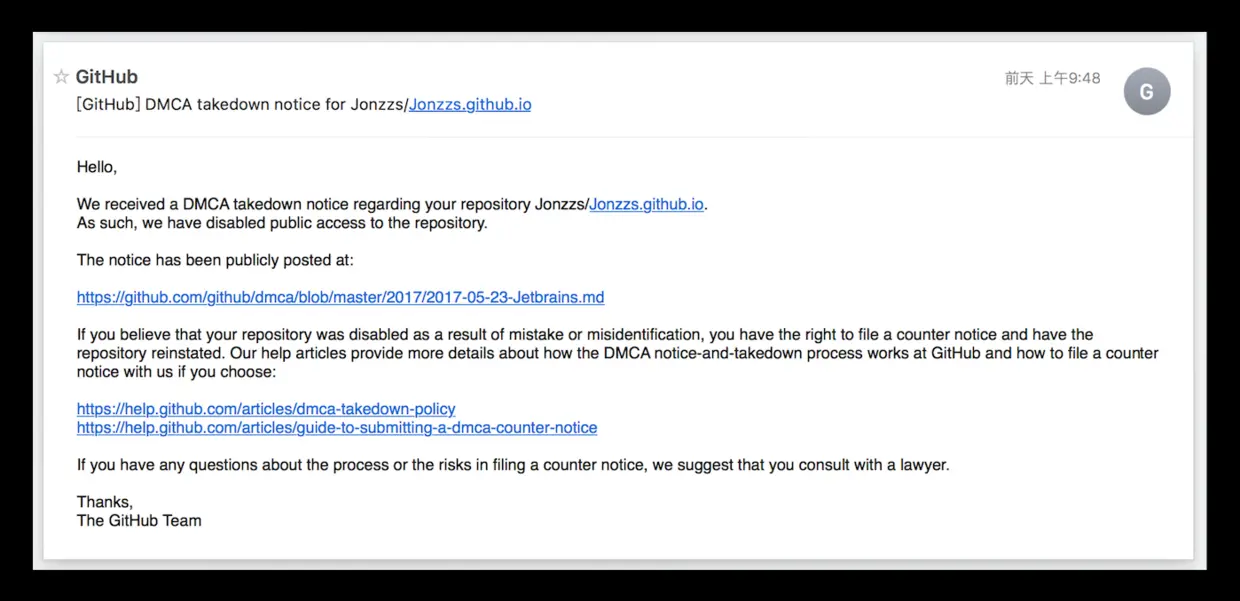 ☆ GitHub
[GitHub] DMCA takedown notice for Jonzzs/Jonzzs.github.io

前天 上午9:48

G

Hello,

We received a DMCA takedown notice regarding your repository Jonzzs/Jonzzs.github.io.
As such, we have disabled public access to the repository.

The notice has been publicly posted at:

https://github.com/github/dmca/blob/master/2017/2017-05-23-Jetbrains.md

If you believe that your repository was disabled as a result of mistake or misidentification, you have the right to file a counter notice and have the repository reinstated. Our help articles provide more details about how the DMCA notice-and-takedown process works at GitHub and how to file a counter notice with us if you choose:

https://help.github.com/articles/dmca-takedown-policy
https://help.github.com/articles/guide-to-submitting-a-dmca-counter-notice

If you have any questions about the process or the risks in filing a counter notice, we suggest that you consult with a lawyer.

Thanks,
The GitHub Team